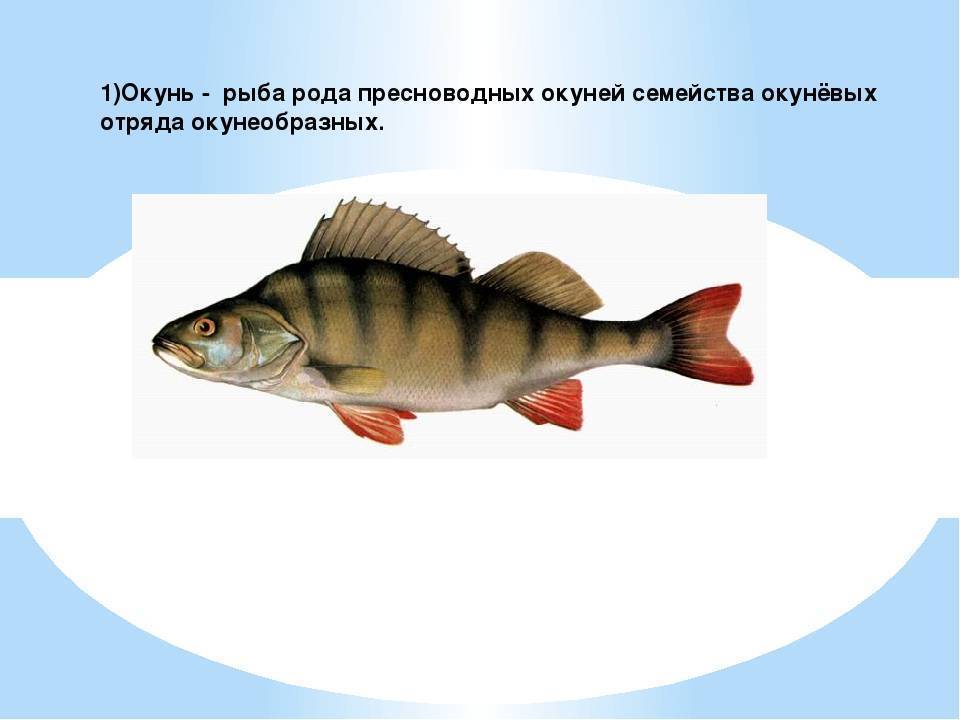 1)Окунь -  рыба рода пресноводных окуней семейства окунёвых отряда окунеобразных.